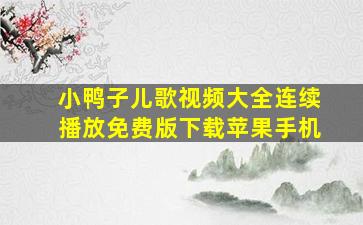 小鸭子儿歌视频大全连续播放免费版下载苹果手机